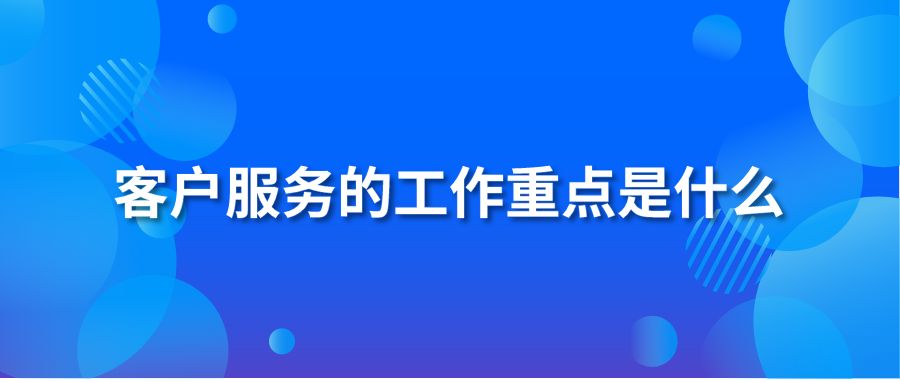 客户服务的工作重点是什么